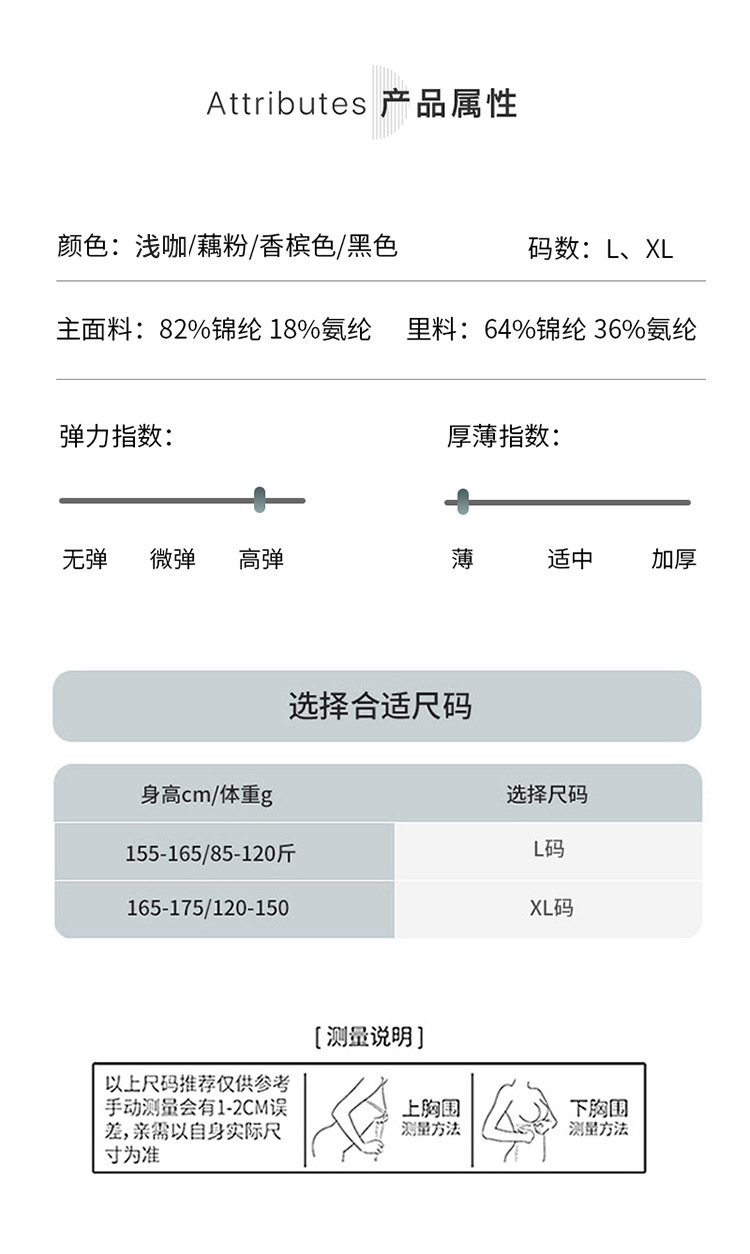 Attributes 产品属性

颜色：浅咖/藕粉/香槟色/黑色

码数：L、XL

主面料：82%锦纶 18%氨纶

里料：64%锦纶 36%氨纶

弹力指数：

无弹 微弹 高弹

厚薄指数：

薄 适中 加厚

选择合适尺码

| 身高cm/体重g | 选择尺码 |
|---|---|
| 155-165/85-120斤 | L码 |
| 165-175/120-150 | XL码 |

[测量说明]

以上尺码推荐仅供参考手动测量会有1-2CM误差，亲需以自身实际尺寸为准

上胸围
测量方法

下胸围
测量方法